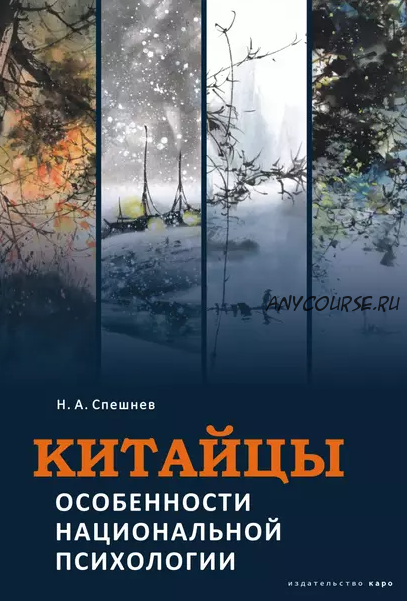 ANYCOURSE.RU

Н. А. Спешнев

КИТАЙЦЫ

ОСОБЕННОСТИ НАЦИОНАЛЬНОЙ ПСИХОЛОГИИ

издательство каро